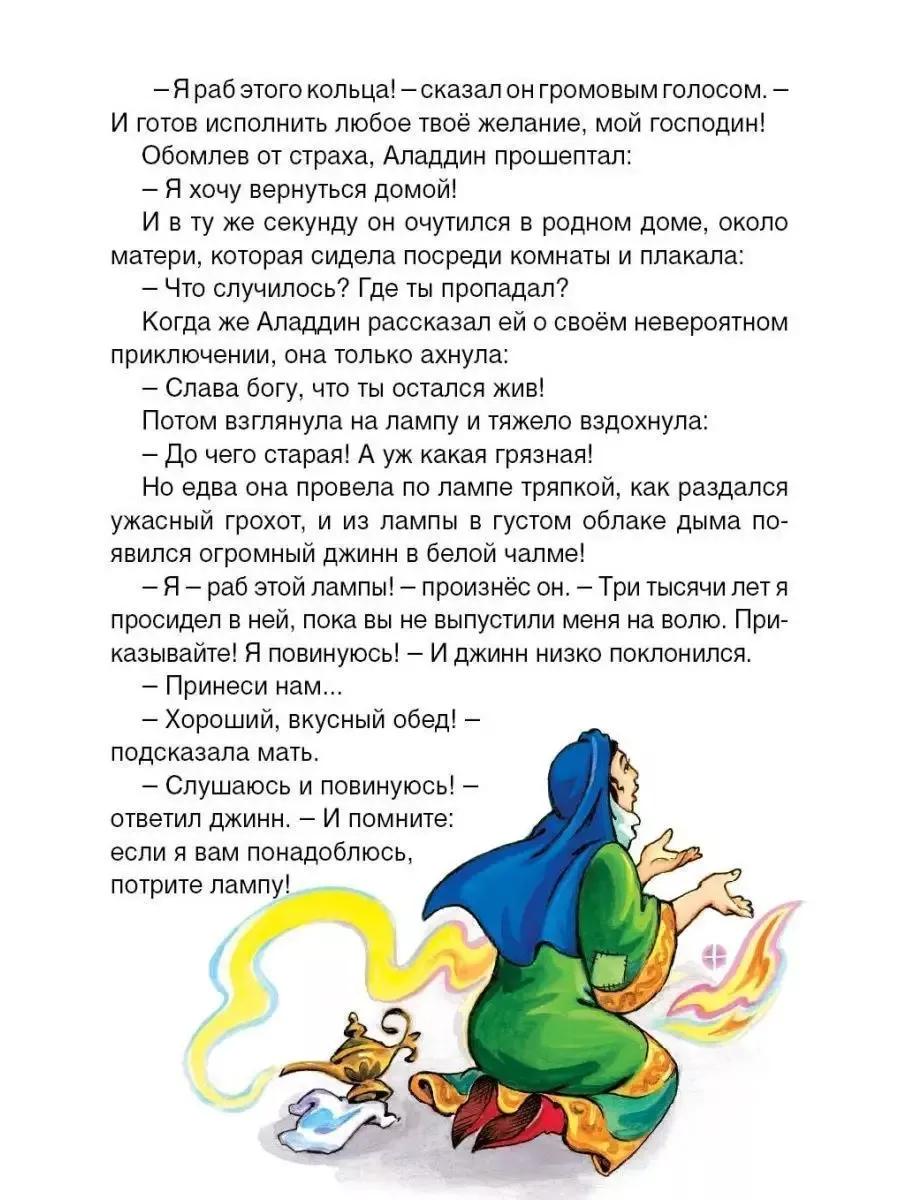 – Я раб этого кольца! – сказал он громовым голосом. – И готов исполнить любое твоё желание, мой господин!

Обомлев от страха, Аладдин прошептал:

– Я хочу вернуться домой!

И в ту же секунду он очутился в родном доме, около матери, которая сидела посреди комнаты и плакала:

– Что случилось? Где ты пропадал?

Когда же Аладдин рассказал ей о своём невероятном приключении, она только ахнула:

– Слава богу, что ты остался жив!

Потом взглянула на лампу и тяжело вздохнула:

– До чего старая! А уж какая грязная!

Но едва она провела по лампе тряпкой, как раздался ужасный грохот, и из лампы в густом облаке дыма появился огромный джинн в белой чалме!

– Я – раб этой лампы! – произнёс он. – Три тысячи лет я просидел в ней, пока вы не выпустили меня на волю. Приказывайте! Я повинуюсь! – И джинн низко поклонился.

– Принеси нам...

– Хороший, вкусный обед! – подсказала мать.

– Слушаюсь и повинуюсь! – ответил джинн. – И помните: если я вам понадоблюсь, потрите лампу!